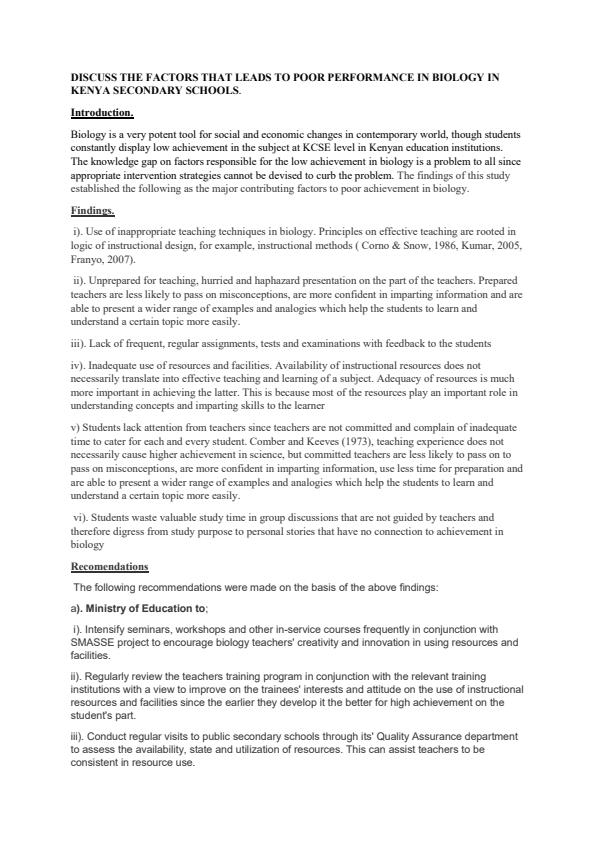 DISCUSS THE FACTORS THAT LEADS TO POOR PERFORMANCE IN BIOLOGY IN KENYA SECONDARY SCHOOLS.

Introduction.

Biology is a very potent tool for social and economic changes in contemporary world, though students constantly display low achievement in the subject at KCSE level in Kenyan education institutions. The knowledge gap on factors responsible for the low achievement in biology is a problem to all since appropriate intervention strategies cannot be devised to curb the problem. The findings of this study established the following as the major contributing factors to poor achievement in biology.

Findings.

i). Use of inappropriate teaching techniques in biology. Principles on effective teaching are rooted in logic of instructional design, for example, instructional methods ( Corno & Snow, 1986, Kumar, 2005, Franyo, 2007).

ii). Unprepared for teaching, hurried and haphazard presentation on the part of the teachers. Prepared teachers are less likely to pass on misconceptions, are more confident in imparting information and are able to present a wider range of examples and analogies which help the students to learn and understand a certain topic more easily.

iii). Lack of frequent, regular assignments, tests and examinations with feedback to the students

iv). Inadequate use of resources and facilities. Availability of instructional resources does not necessarily translate into effective teaching and learning of a subject. Adequacy of resources is much more important in achieving the latter. This is because most of the resources play an important role in understanding concepts and imparting skills to the learner

v) Students lack attention from teachers since teachers are not committed and complain of inadequate time to cater for each and every student. Comber and Keeves (1973), teaching experience does not necessarily cause higher achievement in science, but committed teachers are less likely to pass on to pass on misconceptions, are more confident in imparting information, use less time for preparation and are able to present a wider range of examples and analogies which help the students to learn and understand a certain topic more easily.

vi). Students waste valuable study time in group discussions that are not guided by teachers and therefore digress from study purpose to personal stories that have no connection to achievement in biology

Recomendations

The following recommendations were made on the basis of the above findings:

a). Ministry of Education to;

i). Intensify seminars, workshops and other in-service courses frequently in conjunction with SMASSE project to encourage biology teachers' creativity and innovation in using resources and facilities.

ii). Regularly review the teachers training program in conjunction with the relevant training institutions with a view to improve on the trainees' interests and attitude on the use of instructional resources and facilities since the earlier they develop it the better for high achievement on the student's part.

iii). Conduct regular visits to public secondary schools through its' Quality Assurance department to assess the availability, state and utilization of resources. This can assist teachers to be consistent in resource use.